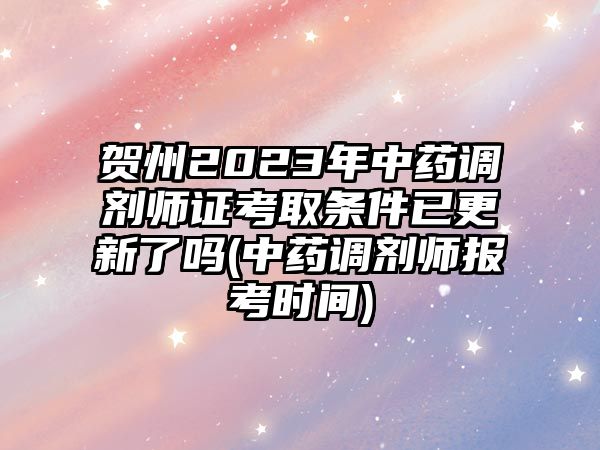 贺州2023年中药调剂师证考取条件已更新了吗(中药调剂师报考时间)